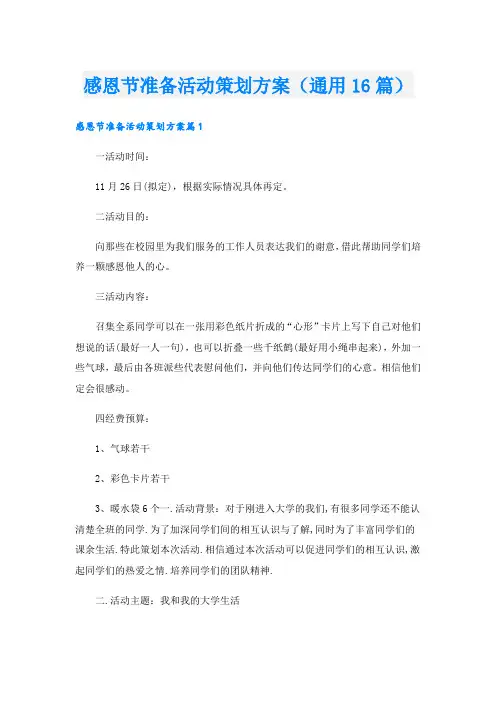 感恩节准备活动策划方案（通用16篇）

感恩节准备活动策划方案篇1

一活动时间：

11月26日(拟定)，根据实际情况具体再定。

二活动目的：

向那些在校园里为我们服务的工作人员表达我们的谢意，借此帮助同学们培养一颗感恩他人的心。

三活动内容：

召集全系同学可以在一张用彩色纸片折成的“心形”卡片上写下自己对他们想说的话(最好一人一句)，也可以折叠一些千纸鹤(最好用小绳串起来)，外加一些气球，最后由各班派些代表慰问他们，并向他们传达同学们的心意。相信他们定会很感动。

四经费预算：

1、气球若干

2、彩色卡片若干

3、暖水袋6个一.活动背景：对于刚进入大学的我们，有很多同学还不能认清楚全班的同学.为了加深同学们间的相互认识与了解，同时为了丰富同学们的课余生活.特此策划本次活动.相信通过本次活动可以促进同学们的相互认识，激起同学们的热爱之情.培养同学们的团队精神.

二.活动主题：我和我的大学生活